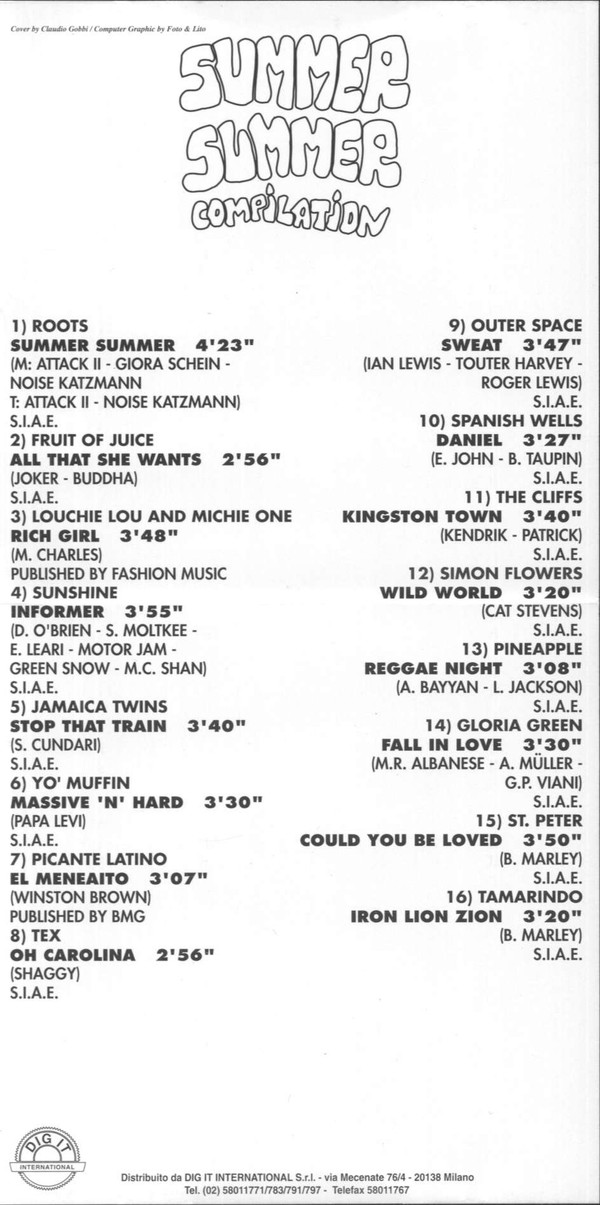 Cover by Claudio Gobbi / Computer Graphic by Foto & Lito

SUMMER
SUMMER
COMPILATION

1) ROOTS
SUMMER SUMMER 4'23"
(M: ATTACK II - GIORA SCHEIN - NOISE KATZMANN
T: ATTACK II - NOISE KATZMANN)
S.I.A.E.
2) FRUIT OF JUICE
ALL THAT SHE WANTS 2'56"
(JOKER - BUDDHA)
S.I.A.E.
3) LOUCHIE LOU AND MICHIE ONE
RICH GIRL 3'48"
(M. CHARLES)
PUBLISHED BY FASHION MUSIC
4) SUNSHINE
INFORMER 3'55"
(D. O'BRIEN - S. MOLTKEE - E. LEARI - MOTOR JAM - GREEN SNOW - M.C. SHAN)
S.I.A.E.
5) JAMAICA TWINS
STOP THAT TRAIN 3'40"
(S. CUNDARI)
S.I.A.E.
6) YO' MUFFIN
MASSIVE 'N' HARD 3'30"
(PAPA LEVI)
S.I.A.E.
7) PICANTE LATINO
EL MENEAITO 3'07"
(WINSTON BROWN)
PUBLISHED BY BMG
8) TEX
OH CAROLINA 2'56"
(SHAGGY)
S.I.A.E.

9) OUTER SPACE
SWEAT 3'47"
(IAN LEWIS - TOUTER HARVEY - ROGER LEWIS)
S.I.A.E.
10) SPANISH WELLS
DANIEL 3'27"
(E. JOHN - B. TAUPIN)
S.I.A.E.
11) THE CLIFFS
KINGSTON TOWN 3'40"
(KENDRIK - PATRICK)
S.I.A.E.
12) SIMON FLOWERS
WILD WORLD 3'20"
(CAT STEVENS)
S.I.A.E.
13) PINEAPPLE
REGGAE NIGHT 3'08"
(A. BAYYAN - L. JACKSON)
S.I.A.E.
14) GLORIA GREEN
FALL IN LOVE 3'30"
(M.R. ALBANESE - A. MÜLLER - G.P. VIANI)
S.I.A.E.
15) ST. PETER
COULD YOU BE LOVED 3'50"
(B. MARLEY)
S.I.A.E.
16) TAMARINDO
IRON LION ZION 3'20"
(B. MARLEY)
S.I.A.E.

DIG IT
INTERNATIONAL

Distribuito da DIG IT INTERNATIONAL S.r.l. - via Mecenate 76/4 - 20138 Milano
Tel. (02) 58011771/783/791/797 - Telefax 58011767